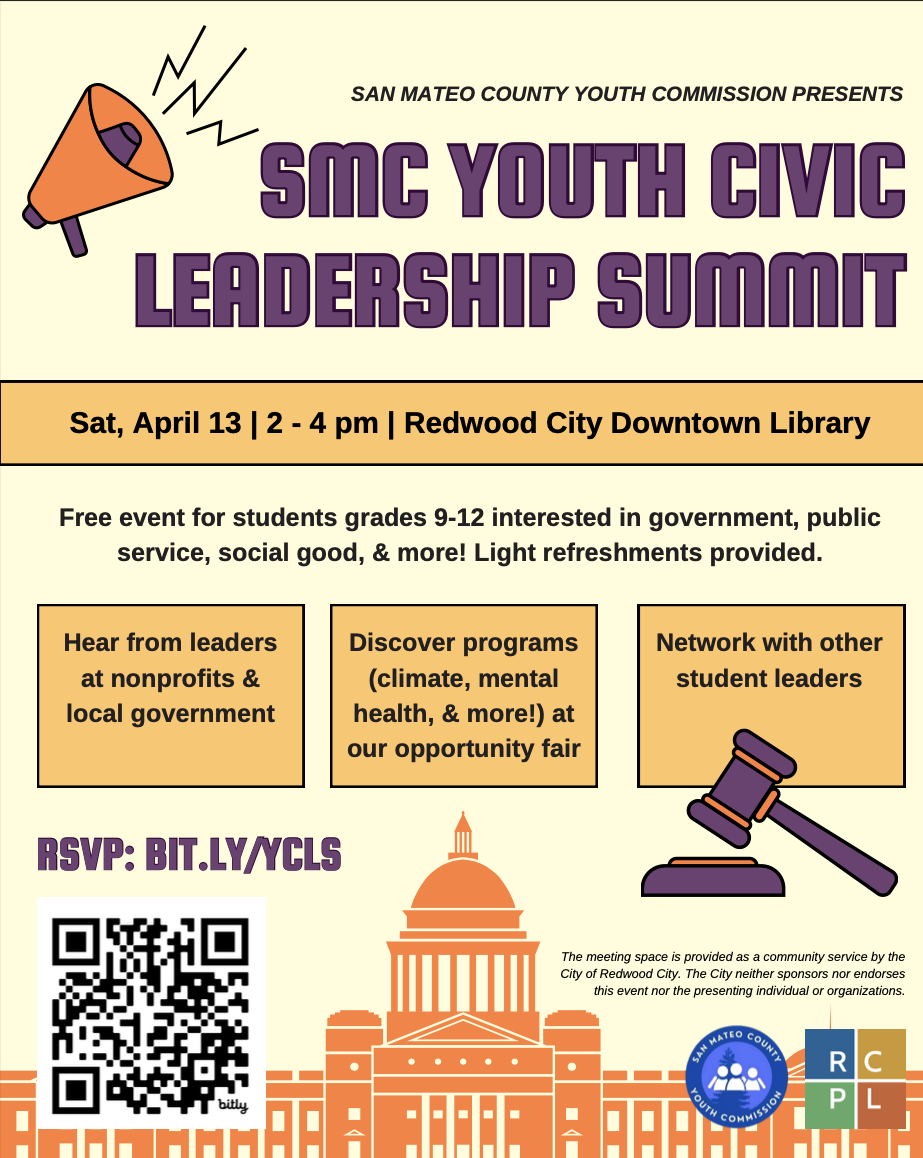 SAN MATEO COUNTY YOUTH COMMISSION PRESENTS

SMC YOUTH CIVIC LEADERSHIP SUMMIT

Sat, April 13 | 2 - 4 pm | Redwood City Downtown Library

Free event for students grades 9-12 interested in government, public service, social good, & more! Light refreshments provided.

Hear from leaders at nonprofits & local government

Discover programs (climate, mental health, & more!) at our opportunity fair

Network with other student leaders

RSVP: BIT.LY/YCLS

bitly

The meeting space is provided as a community service by the City of Redwood City. The City neither sponsors nor endorses this event nor the presenting individual or organizations.

SAN MATEO COUNTY YOUTH COMMISSION

R C P L